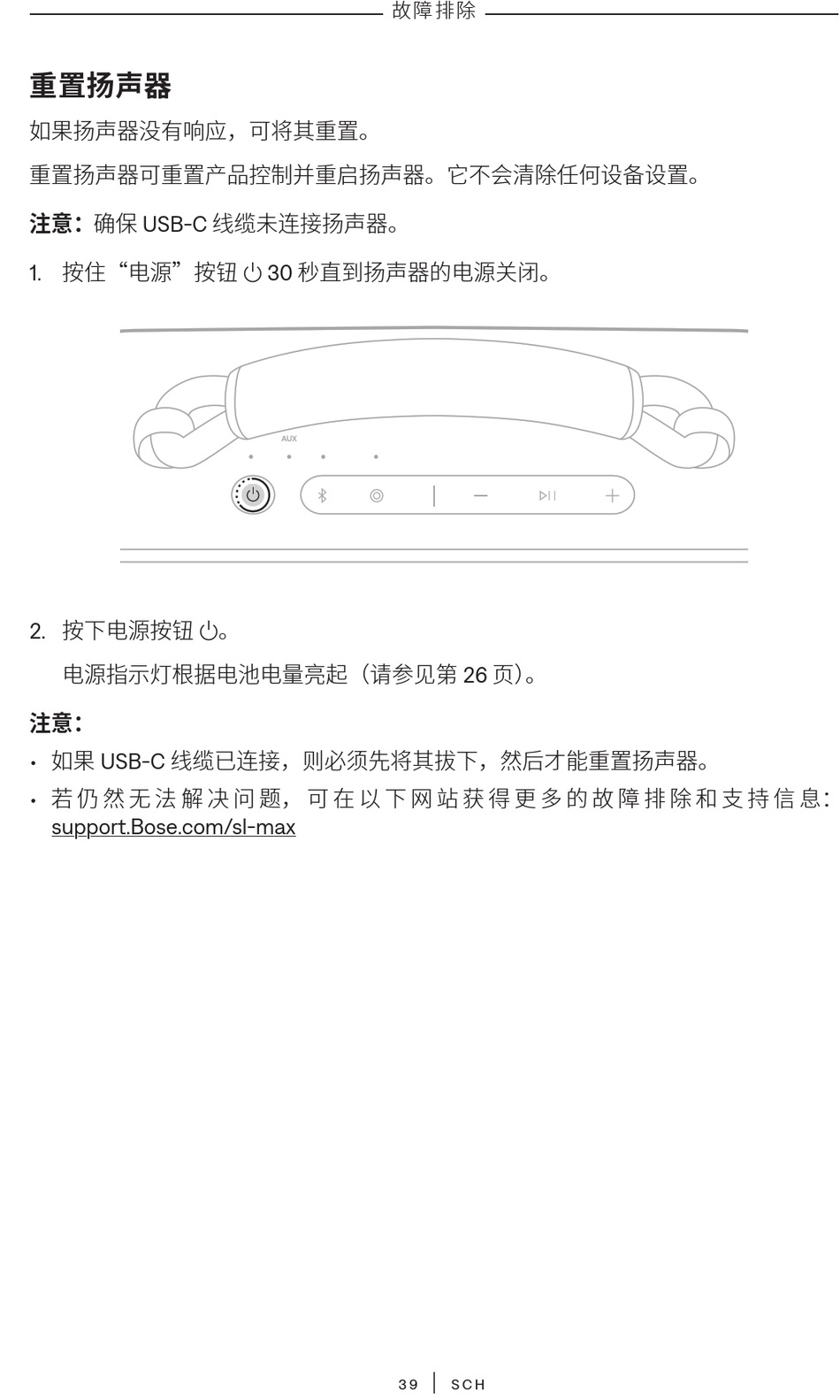 故障排除

重置扬声器

如果扬声器没有响应，可将其重置。

重置扬声器可重置产品控制并重启扬声器。它不会清除任何设备设置。

注意：确保 USB-C 线缆未连接扬声器。

1. 按住“电源”按钮 ⏻ 30 秒直到扬声器的电源关闭。

AUX

2. 按下电源按钮 ⏻。

电源指示灯根据电池电量亮起（请参见第 26 页）。

注意：

• 如果 USB-C 线缆已连接，则必须先将其拔下，然后才能重置扬声器。

• 若仍然无法解决问题，可在以下网站获得更多的故障排除和支持信息：support.Bose.com/sl-max

39 | SCH